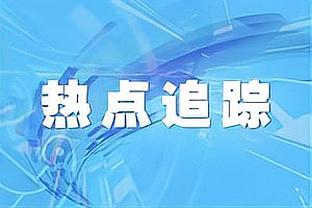 热点追踪